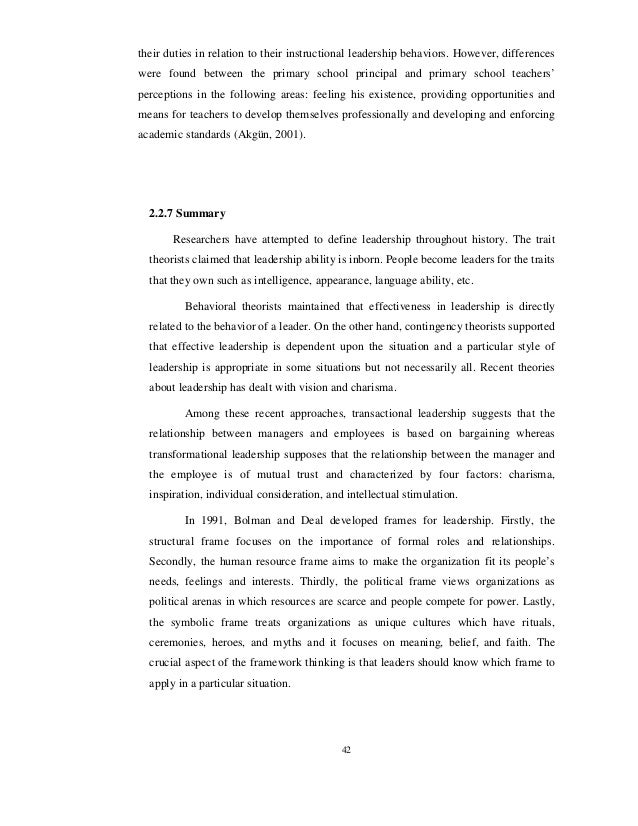 their duties in relation to their instructional leadership behaviors. However, differences were found between the primary school principal and primary school teachers' perceptions in the following areas: feeling his existence, providing opportunities and means for teachers to develop themselves professionally and developing and enforcing academic standards (Akgün, 2001).

2.2.7 Summary

Researchers have attempted to define leadership throughout history. The trait theorists claimed that leadership ability is inborn. People become leaders for the traits that they own such as intelligence, appearance, language ability, etc.

Behavioral theorists maintained that effectiveness in leadership is directly related to the behavior of a leader. On the other hand, contingency theorists supported that effective leadership is dependent upon the situation and a particular style of leadership is appropriate in some situations but not necessarily all. Recent theories about leadership has dealt with vision and charisma.

Among these recent approaches, transactional leadership suggests that the relationship between managers and employees is based on bargaining whereas transformational leadership supposes that the relationship between the manager and the employee is of mutual trust and characterized by four factors: charisma, inspiration, individual consideration, and intellectual stimulation.

In 1991, Bolman and Deal developed frames for leadership. Firstly, the structural frame focuses on the importance of formal roles and relationships. Secondly, the human resource frame aims to make the organization fit its people's needs, feelings and interests. Thirdly, the political frame views organizations as political arenas in which resources are scarce and people compete for power. Lastly, the symbolic frame treats organizations as unique cultures which have rituals, ceremonies, heroes, and myths and it focuses on meaning, belief, and faith. The crucial aspect of the framework thinking is that leaders should know which frame to apply in a particular situation.

42